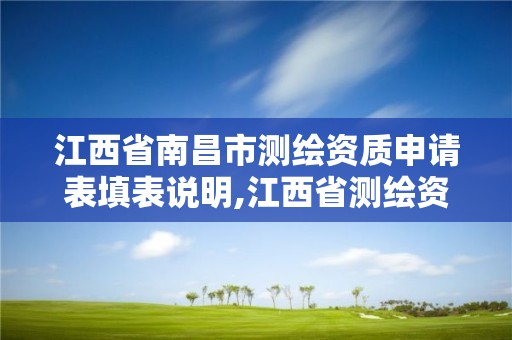 江西省南昌市测绘资质申请表填表说明,江西省测绘资